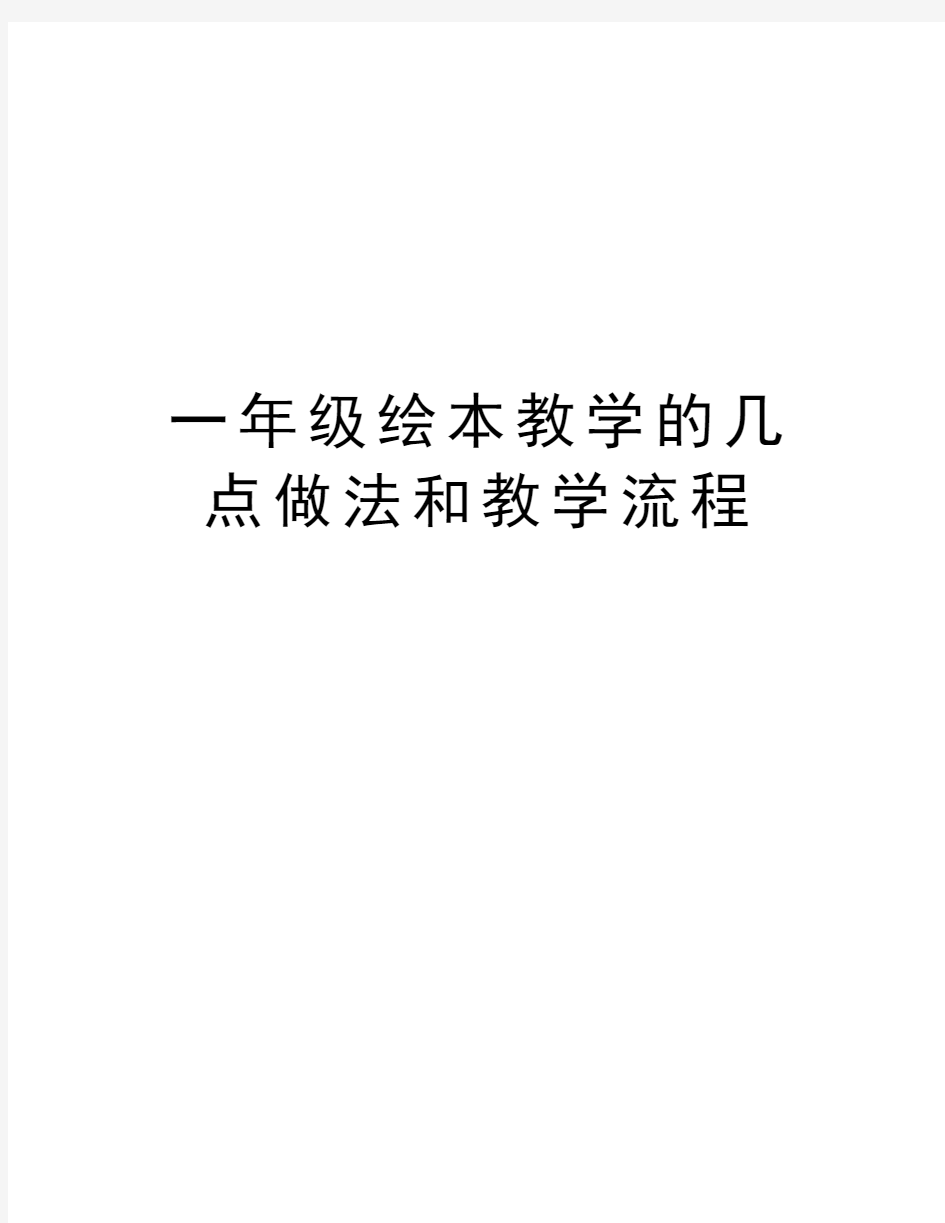 一年级绘本教学的几点做法和教学流程